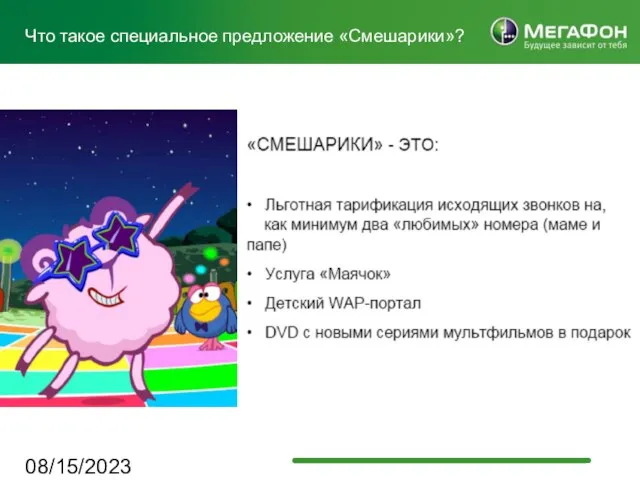 Что такое специальное предложение «Смешарики»?

МегаФон
Будущее зависит от тебя

«СМЕШАРИКИ» - ЭТО:

• Льготная тарификация исходящих звонков на, как минимум два «любимых» номера (маме и папе)

• Услуга «Маячок»

• Детский WAP-портал

• DVD с новыми сериями мультфильмов в подарок

08/15/2023